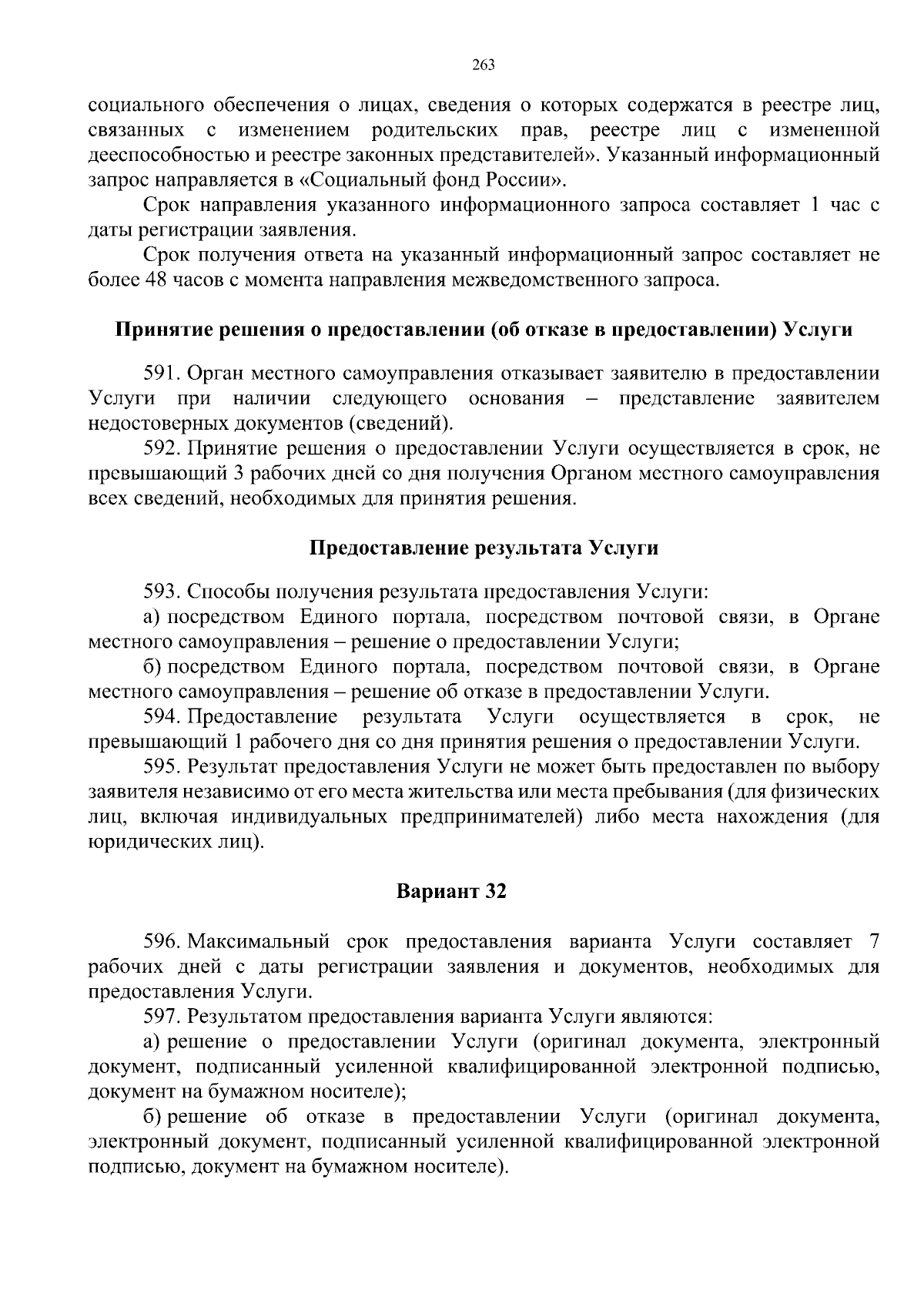 263

социального обеспечения о лицах, сведения о которых содержатся в реестре лиц, связанных с изменением родительских прав, реестре лиц с измененной дееспособностью и реестре законных представителей». Указанный информационный запрос направляется в «Социальный фонд России».

Срок направления указанного информационного запроса составляет 1 час с даты регистрации заявления.

Срок получения ответа на указанный информационный запрос составляет не более 48 часов с момента направления межведомственного запроса.

Принятие решения о предоставлении (об отказе в предоставлении) Услуги

591. Орган местного самоуправления отказывает заявителю в предоставлении Услуги при наличии следующего основания – представление заявителем недостоверных документов (сведений).

592. Принятие решения о предоставлении Услуги осуществляется в срок, не превышающий 3 рабочих дней со дня получения Органом местного самоуправления всех сведений, необходимых для принятия решения.

Предоставление результата Услуги

593. Способы получения результата предоставления Услуги:

а) посредством Единого портала, посредством почтовой связи, в Органе местного самоуправления – решение о предоставлении Услуги;

б) посредством Единого портала, посредством почтовой связи, в Органе местного самоуправления – решение об отказе в предоставлении Услуги.

594. Предоставление результата Услуги осуществляется в срок, не превышающий 1 рабочего дня со дня принятия решения о предоставлении Услуги.

595. Результат предоставления Услуги не может быть предоставлен по выбору заявителя независимо от его места жительства или места пребывания (для физических лиц, включая индивидуальных предпринимателей) либо места нахождения (для юридических лиц).

Вариант 32

596. Максимальный срок предоставления варианта Услуги составляет 7 рабочих дней с даты регистрации заявления и документов, необходимых для предоставления Услуги.

597. Результатом предоставления варианта Услуги являются:

а) решение о предоставлении Услуги (оригинал документа, электронный документ, подписанный усиленной квалифицированной электронной подписью, документ на бумажном носителе);

б) решение об отказе в предоставлении Услуги (оригинал документа, электронный документ, подписанный усиленной квалифицированной электронной подписью, документ на бумажном носителе).